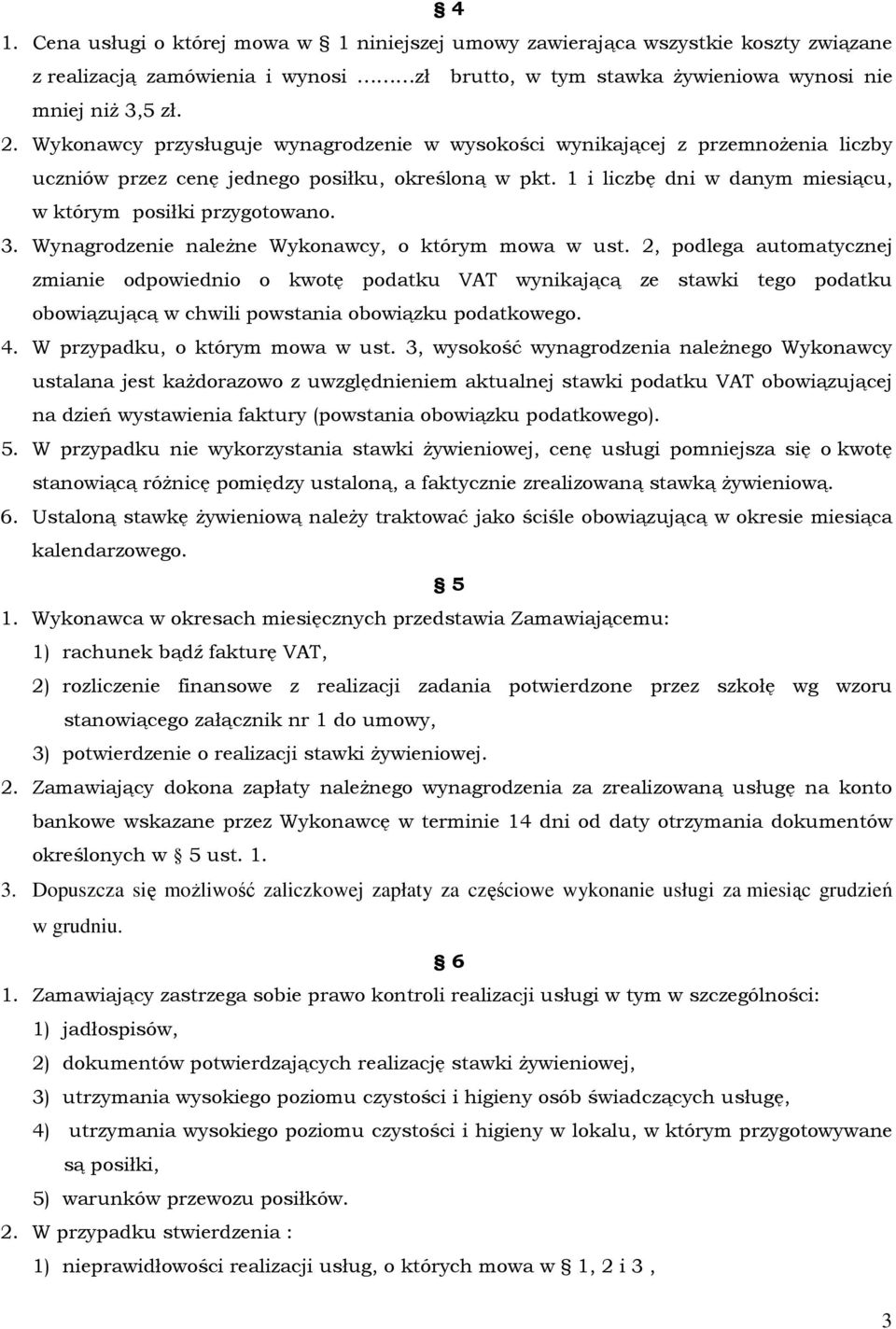 § 4

1. Cena usługi o której mowa w § 1 niniejszej umowy zawierająca wszystkie koszty związane z realizacją zamówienia i wynosi ……..zł brutto, w tym stawka żywieniowa wynosi nie mniej niż 3,5 zł.
2. Wykonawcy przysługuje wynagrodzenie w wysokości wynikającej z przemnożenia liczby uczniów przez cenę jednego posiłku, określoną w pkt. 1 i liczbę dni w danym miesiącu, w którym posiłki przygotowano.
3. Wynagrodzenie należne Wykonawcy, o którym mowa w ust. 2, podlega automatycznej zmianie odpowiednio o kwotę podatku VAT wynikającą ze stawki tego podatku obowiązującą w chwili powstania obowiązku podatkowego.
4. W przypadku, o którym mowa w ust. 3, wysokość wynagrodzenia należnego Wykonawcy ustalana jest każdorazowo z uwzględnieniem aktualnej stawki podatku VAT obowiązującej na dzień wystawienia faktury (powstania obowiązku podatkowego).
5. W przypadku nie wykorzystania stawki żywieniowej, cenę usługi pomniejsza się o kwotę stanowiącą różnicę pomiędzy ustaloną, a faktycznie zrealizowaną stawką żywieniową.
6. Ustaloną stawkę żywieniową należy traktować jako ściśle obowiązującą w okresie miesiąca kalendarzowego.

§ 5

1. Wykonawca w okresach miesięcznych przedstawia Zamawiającemu:
1) rachunek bądź fakturę VAT,
2) rozliczenie finansowe z realizacji zadania potwierdzone przez szkołę wg wzoru stanowiącego załącznik nr 1 do umowy,
3) potwierdzenie o realizacji stawki żywieniowej.
2. Zamawiający dokona zapłaty należnego wynagrodzenia za zrealizowaną usługę na konto bankowe wskazane przez Wykonawcę w terminie 14 dni od daty otrzymania dokumentów określonych w § 5 ust. 1.
3. Dopuszcza się możliwość zaliczkowej zapłaty za częściowe wykonanie usługi za miesiąc grudzień w grudniu.

§ 6

1. Zamawiający zastrzega sobie prawo kontroli realizacji usługi w tym w szczególności:
1) jadłospisów,
2) dokumentów potwierdzających realizację stawki żywieniowej,
3) utrzymania wysokiego poziomu czystości i higieny osób świadczących usługę,
4) utrzymania wysokiego poziomu czystości i higieny w lokalu, w którym przygotowywane są posiłki,
5) warunków przewozu posiłków.
2. W przypadku stwierdzenia :
1) nieprawidłowości realizacji usług, o których mowa w § 1, 2 i 3 ,

3